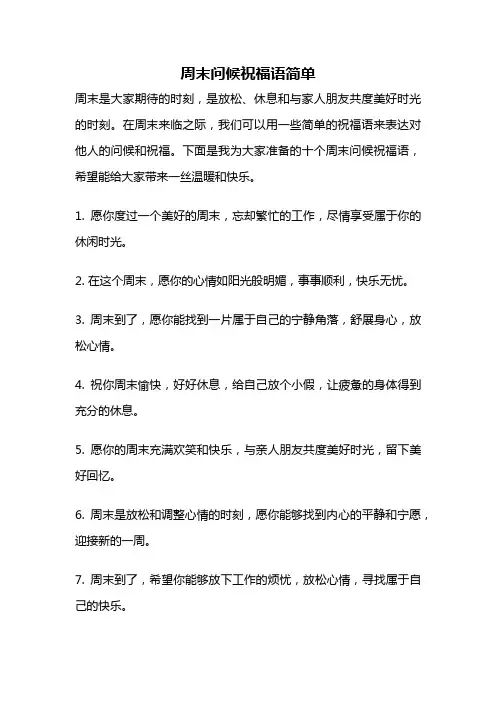 周末问候祝福语简单

周末是大家期待的时刻，是放松、休息和与家人朋友共度美好时光的时刻。在周末来临之际，我们可以用一些简单的祝福语来表达对他人的问候和祝福。下面是我为大家准备的十个周末问候祝福语，希望能给大家带来一丝温暖和快乐。

1. 愿你度过一个美好的周末，忘却繁忙的工作，尽情享受属于你的休闲时光。

2. 在这个周末，愿你的心情如阳光般明媚，事事顺利，快乐无忧。

3. 周末到了，愿你能找到一片属于自己的宁静角落，舒展身心，放松心情。

4. 祝你周末愉快，好好休息，给自己放个小假，让疲惫的身体得到充分的休息。

5. 愿你的周末充满欢笑和快乐，与亲人朋友共度美好时光，留下美好回忆。

6. 周末是放松和调整心情的时刻，愿你能够找到内心的平静和宁愿，迎接新的一周。

7. 周末到了，希望你能够放下工作的烦忧，放松心情，寻找属于自己的快乐。